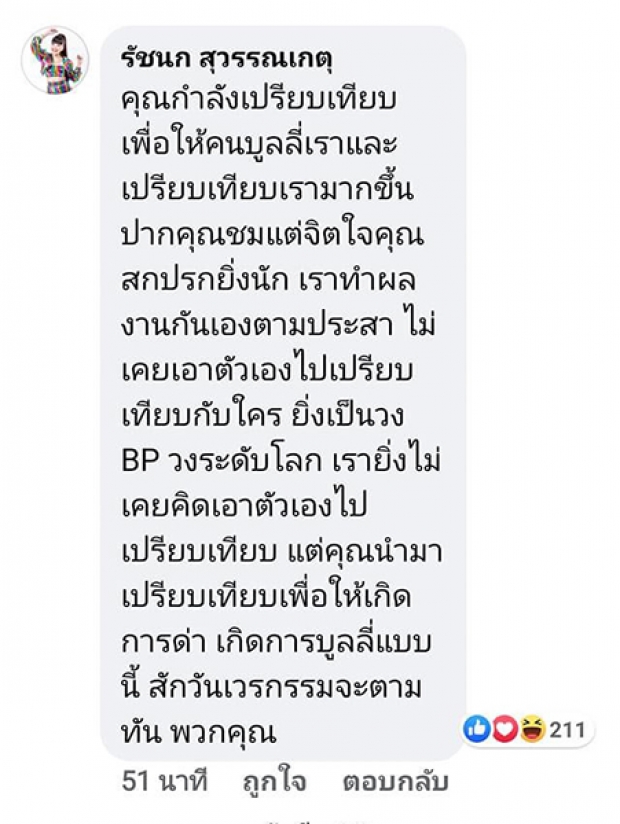 รัชนก สุวรรณเกตุ
คุณกำลังเปรียบเทียบเพื่อให้คนบูลลี่เราและเปรียบเทียบเรามากขึ้น ปากคุณชมแต่จิตใจคุณสกปรกยิ่งนัก เราทำผลงานกันเองตามประสา ไม่เคยเอาตัวเองไปเปรียบเทียบกับใคร ยิ่งเป็นวง BP วงระดับโลก เรายิ่งไม่เคยคิดเอาตัวเองไปเปรียบเทียบ แต่คุณนำมาเปรียบเทียบเพื่อให้เกิดการด่า เกิดการบูลลี่แบบนี้ สักวันเวรกรรมจะตามทัน พวกคุณ

211

51 นาที ถูกใจ ตอบกลับ